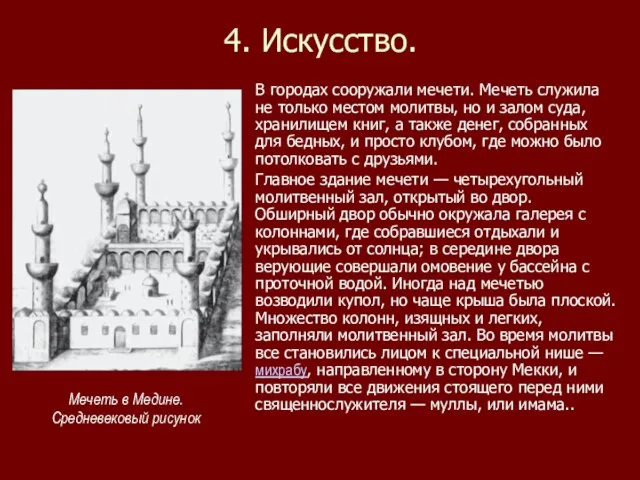 4. Искусство.

В городах сооружали мечети. Мечеть служила не только местом молитвы, но и залом суда, хранилищем книг, а также денег, собранных для бедных, и просто клубом, где можно было потолковать с друзьями.

Главное здание мечети — четырехугольный молитвенный зал, открытый во двор. Обширный двор обычно окружала галерея с колоннами, где собравшиеся отдыхали и укрывались от солнца; в середине двора верующие совершали омовение у бассейна с проточной водой. Иногда над мечетью возводили купол, но чаще крыша была плоской. Множество колонн, изящных и легких, заполняли молитвенный зал. Во время молитвы все становились лицом к специальной нише — михрабу, направленному в сторону Мекки, и повторяли все движения стоящего перед ними священнослужителя — муллы, или имама..

Мечеть в Медине. Средневековый рисунок